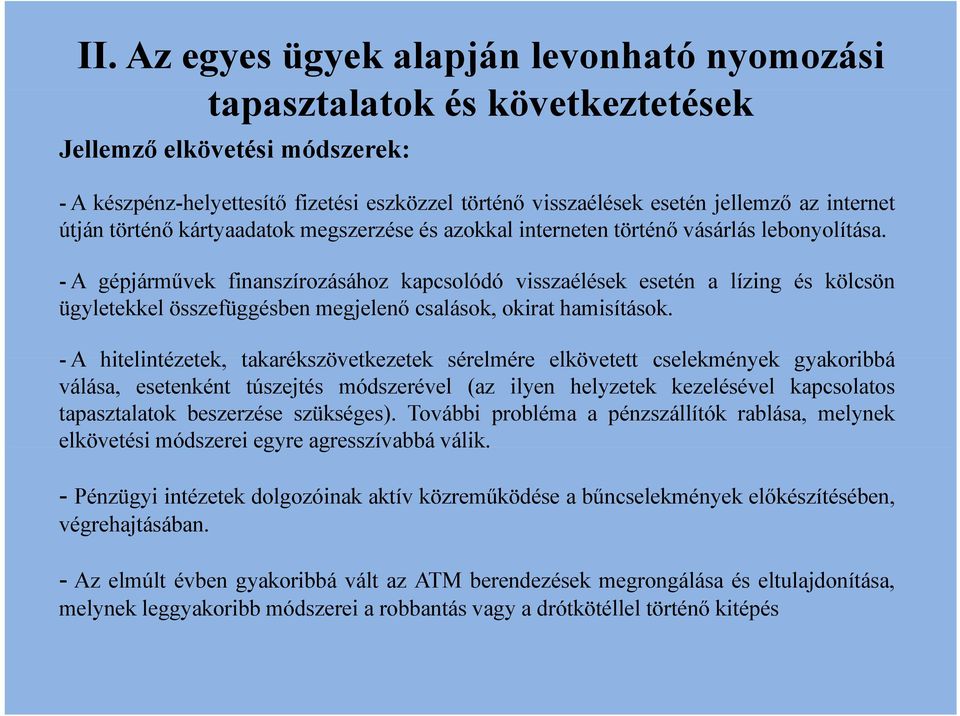 II. Az egyes ügyek alapján levonható nyomozási tapasztalatok és következtetések

Jellemző elkövetési módszerek:

- A készpénz-helyettesítő fizetési eszközzel történő visszaélések esetén jellemző az internet útján történő kártyaadatok megszerzése és azokkal interneten történő vásárlás lebonyolítása.

- A gépjárművek finanszírozásához kapcsolódó visszaélések esetén a lízing és kölcsön ügyletekkel összefüggésben megjelenő csalások, okirat hamisítások.

- A hitelintézetek, takarékszövetkezetek sérelmére elkövetett cselekmények gyakoribbá válása, esetenként túszejtés módszerével (az ilyen helyzetek kezelésével kapcsolatos tapasztalatok beszerzése szükséges). További probléma a pénzszállítók rablása, melynek elkövetési módszerei egyre agresszívabbá válik.

- Pénzügyi intézetek dolgozóinak aktív közreműködése a bűncselekmények előkészítésében, végrehajtásában.

- Az elmúlt évben gyakoribbá vált az ATM berendezések megrongálása és eltulajdonítása, melynek leggyakoribb módszerei a robbantás vagy a drótkötéllel történő kitépés